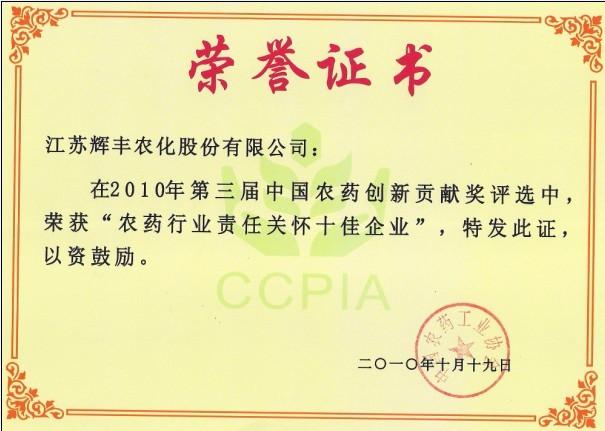 荣誉证书

江苏辉丰农化股份有限公司：

在2010年第三届中国农药创新贡献奖评选中，荣获“农药行业责任关怀十佳企业”，特发此证，以资鼓励。

二〇一〇年十月十九日

中国农药工业协会

CCPIA